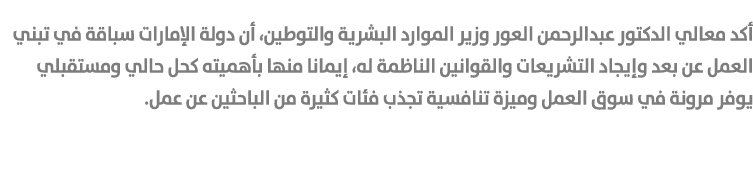 أكد معالي الدكتور عبدالرحمن العور وزير الموارد البشرية والتوطين، أن دولة الإمارات سباقة في تبني العمل عن بعد وإيجاد التشريعات والقوانين الناظمة له، إيمانا منها بأهميته كحل حالي ومستقبلي يوفر مرونة في سوق العمل وميزة تنافسية تجذب فئات كثيرة من الباحثين عن عمل.